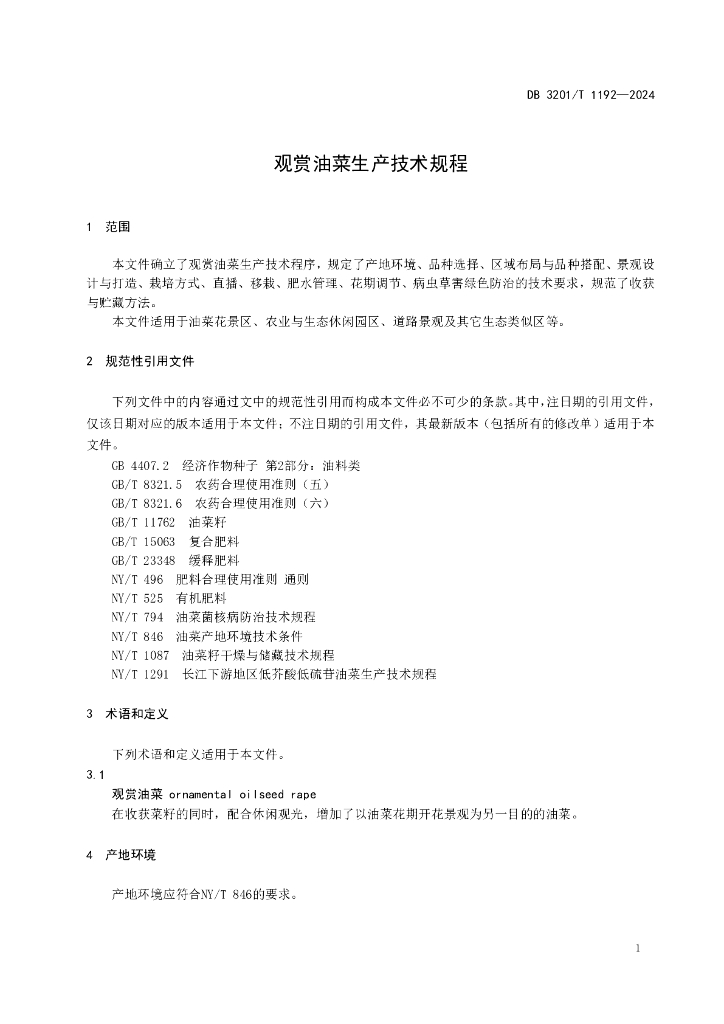 DB 3201/T 1192—2024

观赏油菜生产技术规程

1 范围

本文件确立了观赏油菜生产技术程序，规定了产地环境、品种选择、区域布局与品种搭配、景观设计与打造、栽培方式、直播、移栽、肥水管理、花期调节、病虫草害绿色防治的技术要求，规范了收获与贮藏方法。

本文件适用于油菜花景区、农业与生态休闲园区、道路景观及其它生态类似区等。

2 规范性引用文件

下列文件中的内容通过文中的规范性引用而构成本文件必不可少的条款。其中，注日期的引用文件，仅该日期对应的版本适用于本文件；不注日期的引用文件，其最新版本（包括所有的修改单）适用于本文件。

GB 4407.2 经济作物种子 第2部分：油料类
GB/T 8321.5 农药合理使用准则（五）
GB/T 8321.6 农药合理使用准则（六）
GB/T 11762 油菜籽
GB/T 15063 复合肥料
GB/T 23348 缓释肥料
NY/T 496 肥料合理使用准则 通则
NY/T 525 有机肥料
NY/T 794 油菜菌核病防治技术规程
NY/T 846 油菜产地环境技术条件
NY/T 1087 油菜籽干燥与储藏技术规程
NY/T 1291 长江下游地区低芥酸低硫苷油菜生产技术规程

3 术语和定义

下列术语和定义适用于本文件。

3.1
观赏油菜 ornamental oilseed rape
在收获菜籽的同时，配合休闲观光，增加了以油菜花期开花景观为另一目的的油菜。

4 产地环境

产地环境应符合NY/T 846的要求。

1